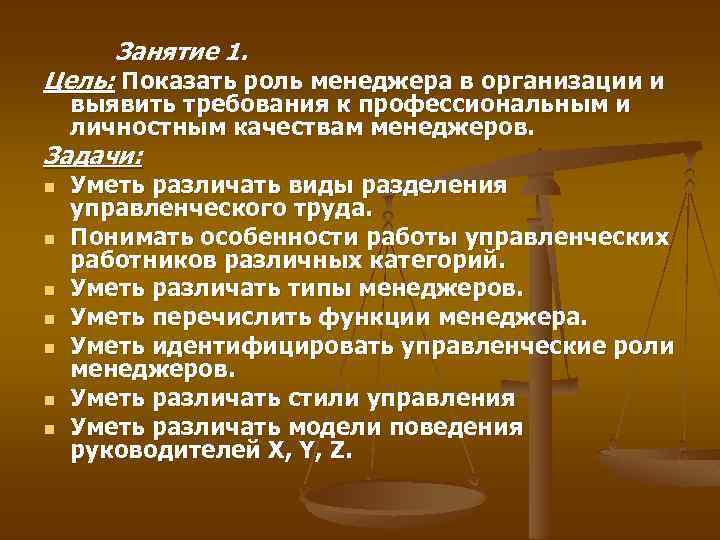 Занятие 1.

Цель: Показать роль менеджера в организации и выявить требования к профессиональным и личностным качествам менеджеров.

Задачи:

- Уметь различать виды разделения управленческого труда.
- Понимать особенности работы управленческих работников различных категорий.
- Уметь различать типы менеджеров.
- Уметь перечислить функции менеджера.
- Уметь идентифицировать управленческие роли менеджеров.
- Уметь различать стили управления
- Уметь различать модели поведения руководителей X, Y, Z.